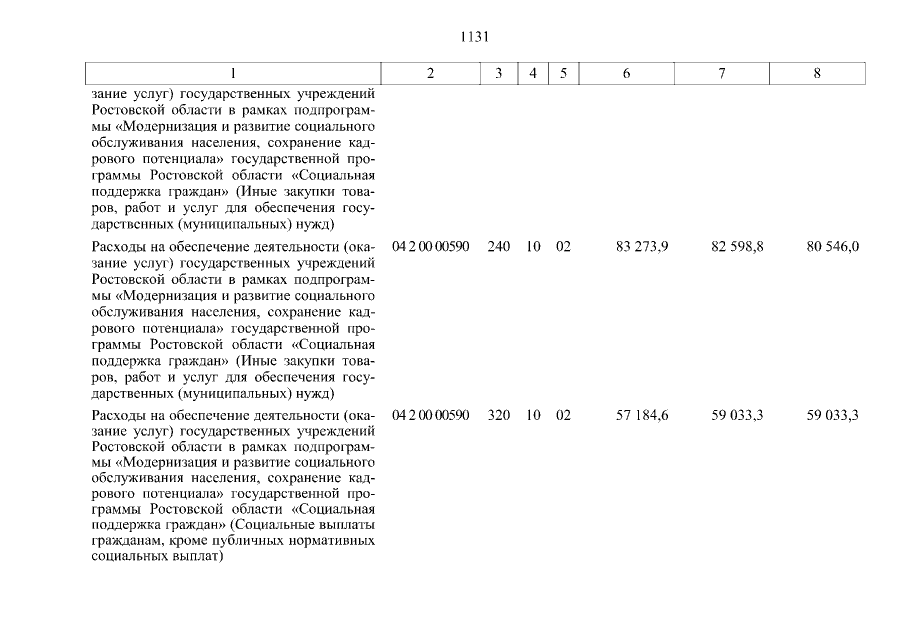 1131

| 1 | 2 | 3 | 4 | 5 | 6 | 7 | 8 |
|---|---|---|---|---|---|---|---|
| зание услуг) государственных учреждений Ростовской области в рамках подпрограммы «Модернизация и развитие социального обслуживания населения, сохранение кадрового потенциала» государственной программы Ростовской области «Социальная поддержка граждан» (Иные закупки товаров, работ и услуг для обеспечения государственных (муниципальных) нужд) | | | | | | | |
| Расходы на обеспечение деятельности (оказание услуг) государственных учреждений Ростовской области в рамках подпрограммы «Модернизация и развитие социального обслуживания населения, сохранение кадрового потенциала» государственной программы Ростовской области «Социальная поддержка граждан» (Иные закупки товаров, работ и услуг для обеспечения государственных (муниципальных) нужд) | 04 2 00 00590 | 240 | 10 | 02 | 83 273,9 | 82 598,8 | 80 546,0 |
| Расходы на обеспечение деятельности (оказание услуг) государственных учреждений Ростовской области в рамках подпрограммы «Модернизация и развитие социального обслуживания населения, сохранение кадрового потенциала» государственной программы Ростовской области «Социальная поддержка граждан» (Социальные выплаты гражданам, кроме публичных нормативных социальных выплат) | 04 2 00 00590 | 320 | 10 | 02 | 57 184,6 | 59 033,3 | 59 033,3 |